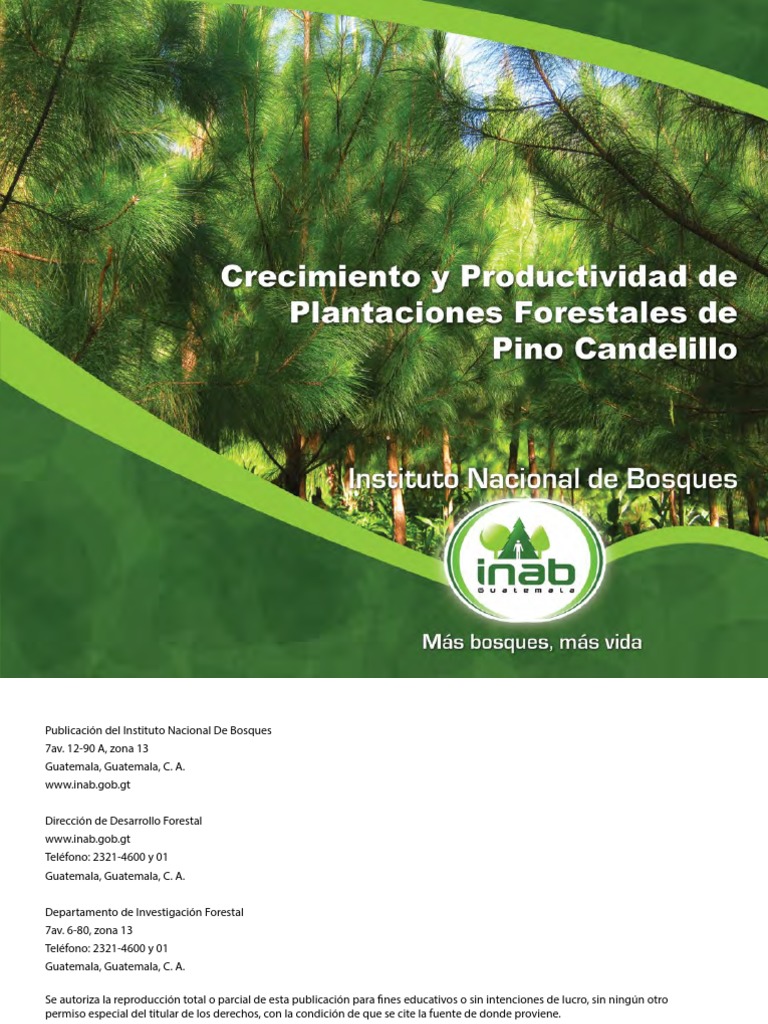 Crecimiento y Productividad de Plantaciones Forestales de Pino Candelillo

Instituto Nacional de Bosques

inab
Guatemala

Más bosques, más vida

Publicación del Instituto Nacional De Bosques
7av. 12-90 A, zona 13
Guatemala, Guatemala, C. A.
www.inab.gob.gt

Dirección de Desarrollo Forestal
www.inab.gob.gt
Teléfono: 2321-4600 y 01
Guatemala, Guatemala, C. A.

Departamento de Investigación Forestal
7av. 6-80, zona 13
Teléfono: 2321-4600 y 01
Guatemala, Guatemala, C. A.

Se autoriza la reproducción total o parcial de esta publicación para fines educativos o sin intenciones de lucro, sin ningún otro permiso especial del titular de los derechos, con la condición de que se cite la fuente de donde proviene.